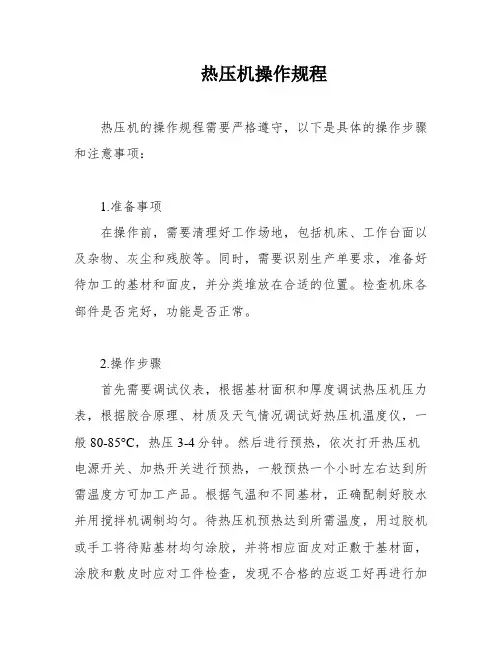 热压机操作规程

热压机的操作规程需要严格遵守，以下是具体的操作步骤和注意事项：

1.准备事项

在操作前，需要清理好工作场地，包括机床、工作台面以及杂物、灰尘和残胶等。同时，需要识别生产单要求，准备好待加工的基材和面皮，并分类堆放在合适的位置。检查机床各部件是否完好，功能是否正常。

2.操作步骤

首先需要调试仪表，根据基材面积和厚度调试热压机压力表，根据胶合原理、材质及天气情况调试好热压机温度仪，一般 80-85°C，热压 3-4 分钟。然后进行预热，依次打开热压机电源开关、加热开关进行预热，一般预热一个小时左右达到所需温度方可加工产品。根据气温和不同基材，正确配制好胶水并用搅拌机调制均匀。待热压机预热达到所需温度，用过胶机或手工将待贴基材均匀涂胶，并将相应面皮对正敷于基材面，涂胶和敷皮时应对工件检查，发现不合格的应返工好再进行加